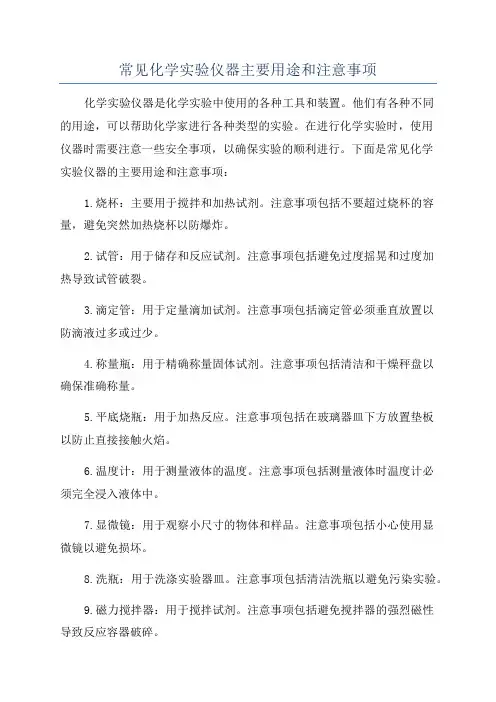 常见化学实验仪器主要用途和注意事项

化学实验仪器是化学实验中使用的各种工具和装置。他们有各种不同的用途，可以帮助化学家进行各种类型的实验。在进行化学实验时，使用仪器时需要注意一些安全事项，以确保实验的顺利进行。下面是常见化学实验仪器的主要用途和注意事项：

1.烧杯：主要用于搅拌和加热试剂。注意事项包括不要超过烧杯的容量，避免突然加热烧杯以防爆炸。

2.试管：用于储存和反应试剂。注意事项包括避免过度摇晃和过度加热导致试管破裂。

3.滴定管：用于定量滴加试剂。注意事项包括滴定管必须垂直放置以防滴液过多或过少。

4.称量瓶：用于精确称量固体试剂。注意事项包括清洁和干燥秤盘以确保准确称量。

5.平底烧瓶：用于加热反应。注意事项包括在玻璃器皿下方放置垫板以防止直接接触火焰。

6.温度计：用于测量液体的温度。注意事项包括测量液体时温度计必须完全浸入液体中。

7.显微镜：用于观察小尺寸的物体和样品。注意事项包括小心使用显微镜以避免损坏。

8.洗瓶：用于洗涤实验器皿。注意事项包括清洁洗瓶以避免污染实验。

9.磁力搅拌器：用于搅拌试剂。注意事项包括避免搅拌器的强烈磁性导致反应容器破碎。